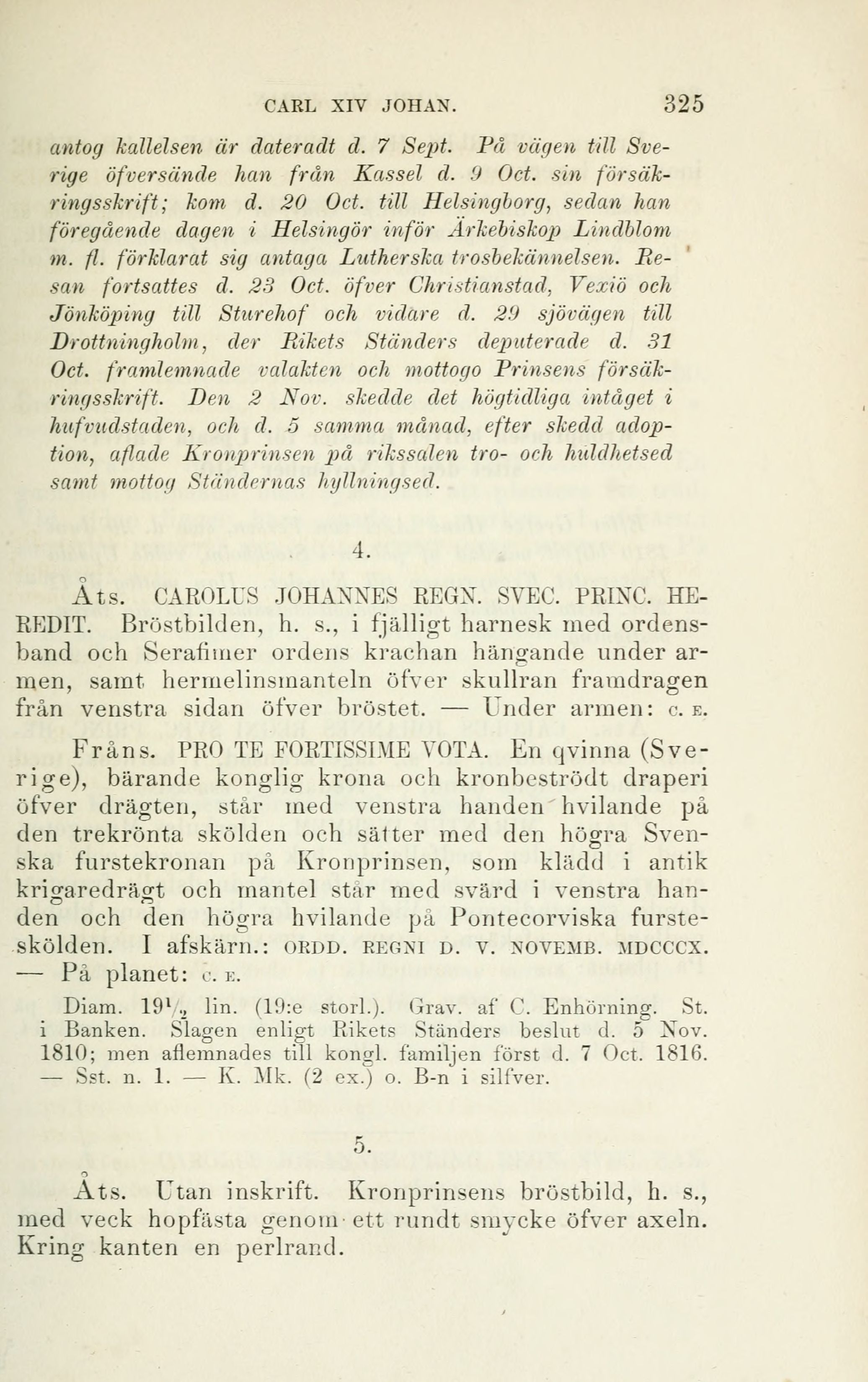 CARL XIV JOHAN. 325

antog kallelsen är dateradt d. 7 Sept. På vägen till Sverige öfversände han från Kassel d. 9 Oct. sin försäkringsskrift; kom d. 20 Oct. till Helsingborg, sedan han föregående dagen i Helsingör inför Ärkebiskop Lindblom m. fl. förklarat sig antaga Lutherska trosbekännelsen. Resan fortsattes d. 23 Oct. öfver Christianstad, Vexiö och Jönköping till Sturehof och vidare d. 29 sjövägen till Drottningholm, der Rikets Ständers deputerade d. 31 Oct. framlemnade valakten och mottogo Prinsens försäkringsskrift. Den 2 Nov. skedde det högtidliga intåget i hufvudstaden, och d. 5 samma månad, efter skedd adoption, aflade Kronprinsen på rikssalen tro- och huldhetsed samt mottog Ständernas hyllningsed.

4.

Åts. CAROLUS JOHANNES REGN. SVEC. PRINC. HEREDIT. Bröstbilden, h. s., i fjälligt harnesk med ordensband och Serafimer ordens krachan hängande under armen, samt hermelinsmanteln öfver skullran framdragen från venstra sidan öfver bröstet. — Under armen: C. E.

Fråns. PRO TE FORTISSIME VOTA. En qvinna (Sverige), bärande konglig krona och kronbeströdt draperi öfver drägten, står med venstra handen hvilande på den trekrönta skölden och sätter med den högra Svenska furstekronan på Kronprinsen, som klädd i antik krigaredrägt och mantel står med svärd i venstra handen och den högra hvilande på Pontecorviska fursteskölden. I afskärn.: ORDD. REGNI D. V. NOVEMB. MDCCCX. — På planet: C. E.

Diam. $19\frac{1}{2}$ lin. (19:e storl.). Grav. af C. Enhörning. St. i Banken. Slagen enligt Rikets Ständers beslut d. 5 Nov. 1810; men aflemnades till kongl. familjen först d. 7 Oct. 1816. — Sst. n. 1. — K. Mk. (2 ex.) o. B-n i silfver.

5.

Åts. Utan inskrift. Kronprinsens bröstbild, h. s., med veck hopfästa genom ett rundt smycke öfver axeln. Kring kanten en perlrand.